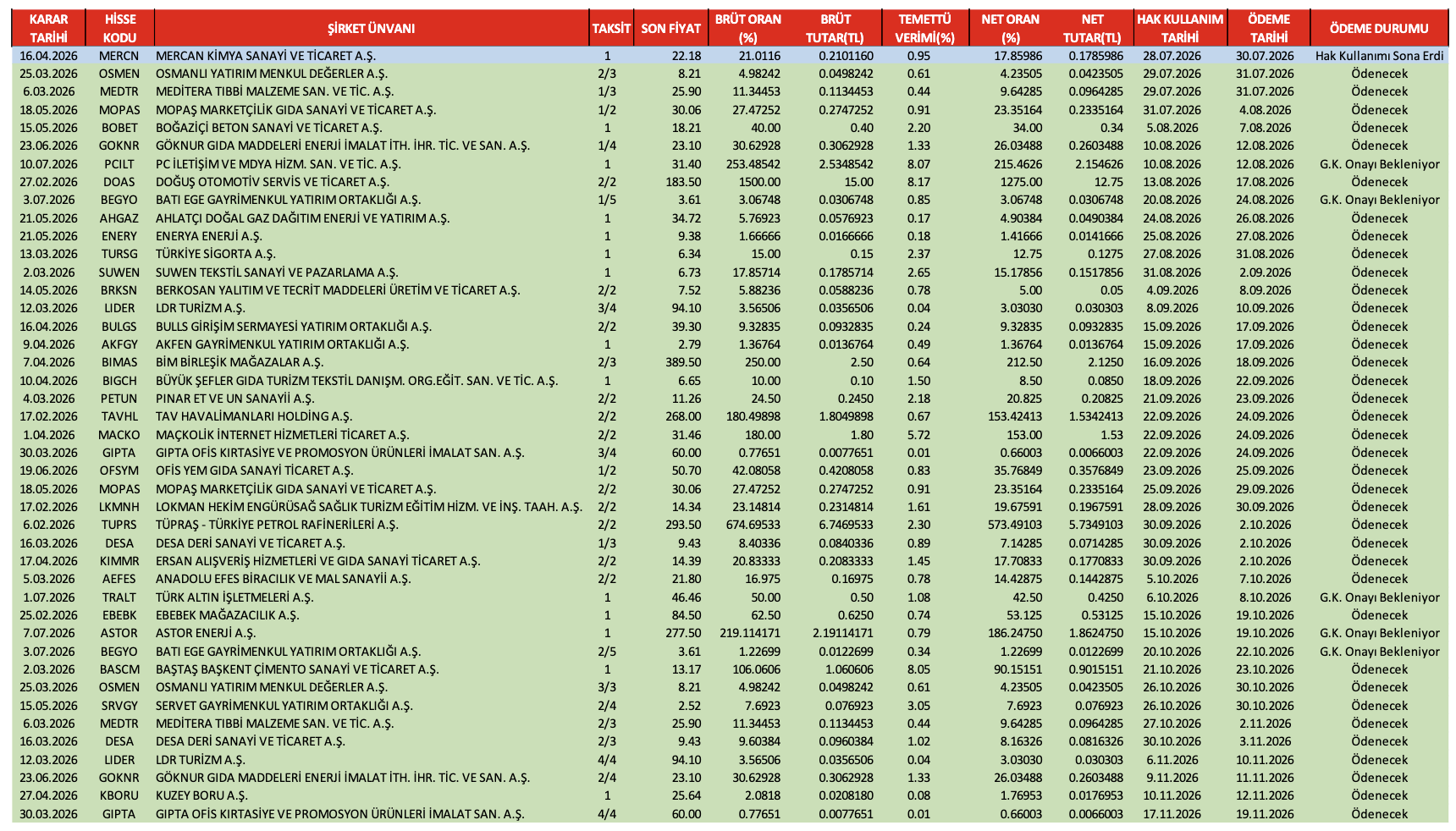 | KARAR TARİHİ | HİSSE KODU | ŞİRKET ÜNVANI | TAKSİT | SON FİYAT | BRÜT ORAN (%) | BRÜT TUTAR(TL) | TEMETTÜ VERİMİ(%) | NET ORAN (%) | NET TUTAR(TL) | HAK KULLANIM TARİHİ | ÖDEME TARİHİ | ÖDEME DURUMU |
|---|---|---|---|---|---|---|---|---|---|---|---|---|
| 16.04.2026 | MERCN | MERCAN KİMYA SANAYİ VE TİCARET A.Ş. | 1 | 22.18 | 21.0116 | 0.2101160 | 0.95 | 17.85986 | 0.1785986 | 28.07.2026 | 30.07.2026 | Hak Kullanımı Sona Erdi |
| 25.03.2026 | OSMEN | OSMANLI YATIRIM MENKUL DEĞERLER A.Ş. | 2/3 | 8.21 | 4.98242 | 0.0498242 | 0.61 | 4.23505 | 0.0423505 | 29.07.2026 | 31.07.2026 | Ödenecek |
| 6.03.2026 | MEDTR | MEDİTERA TIBBİ MALZEME SAN. VE TİC. A.Ş. | 1/3 | 25.90 | 11.34453 | 0.1134453 | 0.44 | 9.64285 | 0.0964285 | 29.07.2026 | 31.07.2026 | Ödenecek |
| 18.05.2026 | MOPAS | MOPAŞ MARKETÇİLİK GIDA SANAYİ VE TİCARET A.Ş. | 1/2 | 30.06 | 27.47252 | 0.2747252 | 0.91 | 23.35164 | 0.2335164 | 31.07.2026 | 4.08.2026 | Ödenecek |
| 15.05.2026 | BOBET | BOĞAZİÇİ BETON SANAYİ VE TİCARET A.Ş. | 1 | 18.21 | 40.00 | 0.40 | 2.20 | 34.00 | 0.34 | 5.08.2026 | 7.08.2026 | Ödenecek |
| 23.06.2026 | GOKNR | GÖKNUR GIDA MADDELERİ ENERJİ İMALAT İTH. İHR. TİC. VE SAN. A.Ş. | 1/4 | 23.10 | 30.62928 | 0.3062928 | 1.33 | 26.03488 | 0.2603488 | 10.08.2026 | 12.08.2026 | Ödenecek |
| 10.07.2026 | PCILT | PC İLETİŞİM VE MDYA HİZM. SAN. VE TİC. A.Ş. | 1 | 31.40 | 253.48542 | 2.5348542 | 8.07 | 215.4626 | 2.154626 | 10.08.2026 | 12.08.2026 | G.K. Onayı Bekleniyor |
| 27.02.2026 | DOAS | DOĞUŞ OTOMOTİV SERVİS VE TİCARET A.Ş. | 2/2 | 183.50 | 1500.00 | 15.00 | 8.17 | 1275.00 | 12.75 | 13.08.2026 | 17.08.2026 | Ödenecek |
| 3.07.2026 | BEGYO | BATI EGE GAYRİMENKUL YATIRIM ORTAKLIĞI A.Ş. | 1/5 | 3.61 | 3.06748 | 0.0306748 | 0.85 | 3.06748 | 0.0306748 | 20.08.2026 | 24.08.2026 | G.K. Onayı Bekleniyor |
| 21.05.2026 | AHGAZ | AHLATÇI DOĞAL GAZ DAĞITIM ENERJİ VE YATIRIM A.Ş. | 1 | 34.72 | 5.76923 | 0.0576923 | 0.17 | 4.90384 | 0.0490384 | 24.08.2026 | 26.08.2026 | Ödenecek |
| 21.05.2026 | ENERY | ENERYA ENERJİ A.Ş. | 1 | 9.38 | 1.66666 | 0.0166666 | 0.18 | 1.41666 | 0.0141666 | 25.08.2026 | 27.08.2026 | Ödenecek |
| 13.03.2026 | TURSG | TÜRKİYE SİGORTA A.Ş. | 1 | 6.34 | 15.00 | 0.15 | 2.37 | 12.75 | 0.1275 | 27.08.2026 | 31.08.2026 | Ödenecek |
| 2.03.2026 | SUWEN | SUWEN TEKSTİL SANAYİ VE PAZARLAMA A.Ş. | 1 | 6.73 | 17.85714 | 0.1785714 | 2.65 | 15.17856 | 0.1517856 | 31.08.2026 | 2.09.2026 | Ödenecek |
| 14.05.2026 | BRKSN | BERKOSAN YALITIM VE TECRİT MADDELERİ ÜRETİM VE TİCARET A.Ş. | 2/2 | 7.52 | 5.88236 | 0.0588236 | 0.78 | 5.00 | 0.05 | 4.09.2026 | 8.09.2026 | Ödenecek |
| 12.03.2026 | LIDER | LDR TURİZM A.Ş. | 3/4 | 94.10 | 3.56506 | 0.0356506 | 0.04 | 3.03030 | 0.030303 | 8.09.2026 | 10.09.2026 | Ödenecek |
| 16.04.2026 | BULGS | BULLS GİRİŞİM SERMAYESİ YATIRIM ORTAKLIĞI A.Ş. | 2/2 | 39.30 | 9.32835 | 0.0932835 | 0.24 | 9.32835 | 0.0932835 | 15.09.2026 | 17.09.2026 | Ödenecek |
| 9.04.2026 | AKFGY | AKFEN GAYRİMENKUL YATIRIM ORTAKLIĞI A.Ş. | 1 | 2.79 | 1.36764 | 0.0136764 | 0.49 | 1.36764 | 0.0136764 | 15.09.2026 | 17.09.2026 | Ödenecek |
| 7.04.2026 | BIMAS | BİM BİRLEŞİK MAĞAZALAR A.Ş. | 2/3 | 389.50 | 250.00 | 2.50 | 0.64 | 212.50 | 2.1250 | 16.09.2026 | 18.09.2026 | Ödenecek |
| 10.04.2026 | BIGCH | BÜYÜK ŞEFLER GIDA TURİZM TEKSTİL DANIŞM. ORG.EĞİT. SAN. VE TİC. A.Ş. | 1 | 6.65 | 10.00 | 0.10 | 1.50 | 8.50 | 0.0850 | 18.09.2026 | 22.09.2026 | Ödenecek |
| 4.03.2026 | PETUN | PINAR ET VE UN SANAYİİ A.Ş. | 2/2 | 11.26 | 24.50 | 0.2450 | 2.18 | 20.825 | 0.20825 | 21.09.2026 | 23.09.2026 | Ödenecek |
| 17.02.2026 | TAVHL | TAV HAVALİMANLARI HOLDİNG A.Ş. | 2/2 | 268.00 | 180.49898 | 1.8049898 | 0.67 | 153.42413 | 1.5342413 | 22.09.2026 | 24.09.2026 | Ödenecek |
| 1.04.2026 | MACKO | MAÇKOLİK İNTERNET HİZMETLERİ TİCARET A.Ş. | 2/2 | 31.46 | 180.00 | 1.80 | 5.72 | 153.00 | 1.53 | 22.09.2026 | 24.09.2026 | Ödenecek |
| 30.03.2026 | GIPTA | GIPTA OFİS KIRTASİYE VE PROMOSYON ÜRÜNLERİ İMALAT SAN. A.Ş. | 3/4 | 60.00 | 0.77651 | 0.0077651 | 0.01 | 0.66003 | 0.0066003 | 22.09.2026 | 24.09.2026 | Ödenecek |
| 19.06.2026 | OFSYM | OFİS YEM GIDA SANAYİ TİCARET A.Ş. | 1/2 | 50.70 | 42.08058 | 0.4208058 | 0.83 | 35.76849 | 0.3576849 | 23.09.2026 | 25.09.2026 | Ödenecek |
| 18.05.2026 | MOPAS | MOPAŞ MARKETÇİLİK GIDA SANAYİ VE TİCARET A.Ş. | 2/2 | 30.06 | 27.47252 | 0.2747252 | 0.91 | 23.35164 | 0.2335164 | 25.09.2026 | 29.09.2026 | Ödenecek |
| 17.02.2026 | LKMNH | LOKMAN HEKİM ENGÜRÜSAĞ SAĞLIK TURİZM EĞİTİM HİZM. VE İNŞ. TAAH. A.Ş. | 2/2 | 14.34 | 23.14814 | 0.2314814 | 1.61 | 19.67591 | 0.1967591 | 28.09.2026 | 30.09.2026 | Ödenecek |
| 6.02.2026 | TUPRS | TÜPRAŞ - TÜRKİYE PETROL RAFİNERİLERİ A.Ş. | 2/2 | 293.50 | 674.69533 | 6.7469533 | 2.30 | 573.49103 | 5.7349103 | 30.09.2026 | 2.10.2026 | Ödenecek |
| 16.03.2026 | DESA | DESA DERİ SANAYİ VE TİCARET A.Ş. | 1/3 | 9.43 | 8.40336 | 0.0840336 | 0.89 | 7.14285 | 0.0714285 | 30.09.2026 | 2.10.2026 | Ödenecek |
| 17.04.2026 | KIMMR | ERSAN ALIŞVERİŞ HİZMETLERİ VE GIDA SANAYİ TİCARET A.Ş. | 2/2 | 14.39 | 20.83333 | 0.2083333 | 1.45 | 17.70833 | 0.1770833 | 30.09.2026 | 2.10.2026 | Ödenecek |
| 5.03.2026 | AEFES | ANADOLU EFES BİRACILIK VE MAL SANAYİİ A.Ş. | 2/2 | 21.80 | 16.975 | 0.16975 | 0.78 | 14.42875 | 0.1442875 | 5.10.2026 | 7.10.2026 | Ödenecek |
| 1.07.2026 | TRALT | TÜRK ALTIN İŞLETMELERİ A.Ş. | 1 | 46.46 | 50.00 | 0.50 | 1.08 | 42.50 | 0.4250 | 6.10.2026 | 8.10.2026 | G.K. Onayı Bekleniyor |
| 25.02.2026 | EBEBK | EBEBEK MAĞAZACILIK A.Ş. | 1 | 84.50 | 62.50 | 0.6250 | 0.74 | 53.125 | 0.53125 | 15.10.2026 | 19.10.2026 | Ödenecek |
| 7.07.2026 | ASTOR | ASTOR ENERJİ A.Ş. | 1 | 277.50 | 219.114171 | 2.19114171 | 0.79 | 186.24750 | 1.8624750 | 15.10.2026 | 19.10.2026 | G.K. Onayı Bekleniyor |
| 3.07.2026 | BEGYO | BATI EGE GAYRİMENKUL YATIRIM ORTAKLIĞI A.Ş. | 2/5 | 3.61 | 1.22699 | 0.0122699 | 0.34 | 1.22699 | 0.0122699 | 20.10.2026 | 22.10.2026 | G.K. Onayı Bekleniyor |
| 2.03.2026 | BASCM | BAŞTAŞ BAŞKENT ÇİMENTO SANAYİ VE TİCARET A.Ş. | 1 | 13.17 | 106.0606 | 1.060606 | 8.05 | 90.15151 | 0.9015151 | 21.10.2026 | 23.10.2026 | Ödenecek |
| 25.03.2026 | OSMEN | OSMANLI YATIRIM MENKUL DEĞERLER A.Ş. | 3/3 | 8.21 | 4.98242 | 0.0498242 | 0.61 | 4.23505 | 0.0423505 | 26.10.2026 | 30.10.2026 | Ödenecek |
| 15.05.2026 | SRVGY | SERVET GAYRİMENKUL YATIRIM ORTAKLIĞI A.Ş. | 2/4 | 2.52 | 7.6923 | 0.076923 | 3.05 | 7.6923 | 0.076923 | 26.10.2026 | 30.10.2026 | Ödenecek |
| 6.03.2026 | MEDTR | MEDİTERA TIBBİ MALZEME SAN. VE TİC. A.Ş. | 2/3 | 25.90 | 11.34453 | 0.1134453 | 0.44 | 9.64285 | 0.0964285 | 27.10.2026 | 2.11.2026 | Ödenecek |
| 16.03.2026 | DESA | DESA DERİ SANAYİ VE TİCARET A.Ş. | 2/3 | 9.43 | 9.60384 | 0.0960384 | 1.02 | 8.16326 | 0.0816326 | 30.10.2026 | 3.11.2026 | Ödenecek |
| 12.03.2026 | LIDER | LDR TURİZM A.Ş. | 4/4 | 94.10 | 3.56506 | 0.0356506 | 0.04 | 3.03030 | 0.030303 | 6.11.2026 | 10.11.2026 | Ödenecek |
| 23.06.2026 | GOKNR | GÖKNUR GIDA MADDELERİ ENERJİ İMALAT İTH. İHR. TİC. VE SAN. A.Ş. | 2/4 | 23.10 | 30.62928 | 0.3062928 | 1.33 | 26.03488 | 0.2603488 | 9.11.2026 | 11.11.2026 | Ödenecek |
| 27.04.2026 | KBORU | KUZEY BORU A.Ş. | 1 | 25.64 | 2.0818 | 0.0208180 | 0.08 | 1.76953 | 0.0176953 | 10.11.2026 | 12.11.2026 | Ödenecek |
| 30.03.2026 | GIPTA | GIPTA OFİS KIRTASİYE VE PROMOSYON ÜRÜNLERİ İMALAT SAN. A.Ş. | 4/4 | 60.00 | 0.77651 | 0.0077651 | 0.01 | 0.66003 | 0.0066003 | 17.11.2026 | 19.11.2026 | Ödenecek |